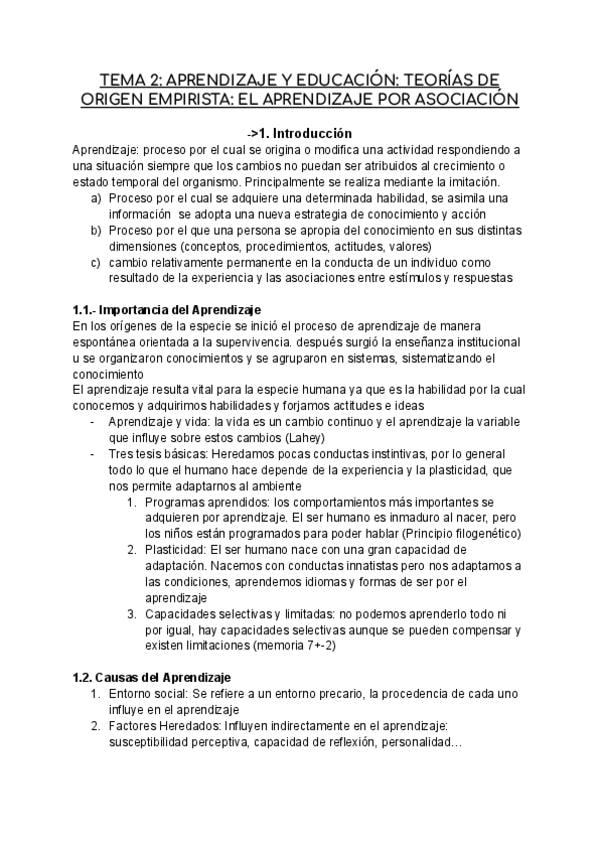 TEMA 2: APRENDIZAJE Y EDUCACIÓN: TEORÍAS DE ORIGEN EMPIRISTA: EL APRENDIZAJE POR ASOCIACIÓN

->1. Introducción

Aprendizaje: proceso por el cual se origina o modifica una actividad respondiendo a una situación siempre que los cambios no puedan ser atribuidos al crecimiento o estado temporal del organismo. Principalmente se realiza mediante la imitación.

a) Proceso por el cual se adquiere una determinada habilidad, se asimila una información se adopta una nueva estrategia de conocimiento y acción
b) Proceso por el que una persona se apropia del conocimiento en sus distintas dimensiones (conceptos, procedimientos, actitudes, valores)
c) cambio relativamente permanente en la conducta de un individuo como resultado de la experiencia y las asociaciones entre estímulos y respuestas

1.1.- Importancia del Aprendizaje

En los orígenes de la especie se inició el proceso de aprendizaje de manera espontánea orientada a la supervivencia. después surgió la enseñanza institucional u se organizaron conocimientos y se agruparon en sistemas, sistematizando el conocimiento

El aprendizaje resulta vital para la especie humana ya que es la habilidad por la cual conocemos y adquirimos habilidades y forjamos actitudes e ideas

- Aprendizaje y vida: la vida es un cambio continuo y el aprendizaje la variable que influye sobre estos cambios (Lahey)
- Tres tesis básicas: Heredamos pocas conductas instintivas, por lo general todo lo que el humano hace depende de la experiencia y la plasticidad, que nos permite adaptarnos al ambiente
1. Programas aprendidos: los comportamientos más importantes se adquieren por aprendizaje. El ser humano es inmaduro al nacer, pero los niños están programados para poder hablar (Principio filogenético)
2. Plasticidad: El ser humano nace con una gran capacidad de adaptación. Nacemos con conductas innatistas pero nos adaptamos a las condiciones, aprendemos idiomas y formas de ser por el aprendizaje
3. Capacidades selectivas y limitadas: no podemos aprenderlo todo ni por igual, hay capacidades selectivas aunque se pueden compensar y existen limitaciones (memoria 7+-2)

1.2. Causas del Aprendizaje

1. Entorno social: Se refiere a un entorno precario, la procedencia de cada uno influye en el aprendizaje
2. Factores Heredados: Influyen indirectamente en el aprendizaje: susceptibilidad perceptiva, capacidad de reflexión, personalidad…